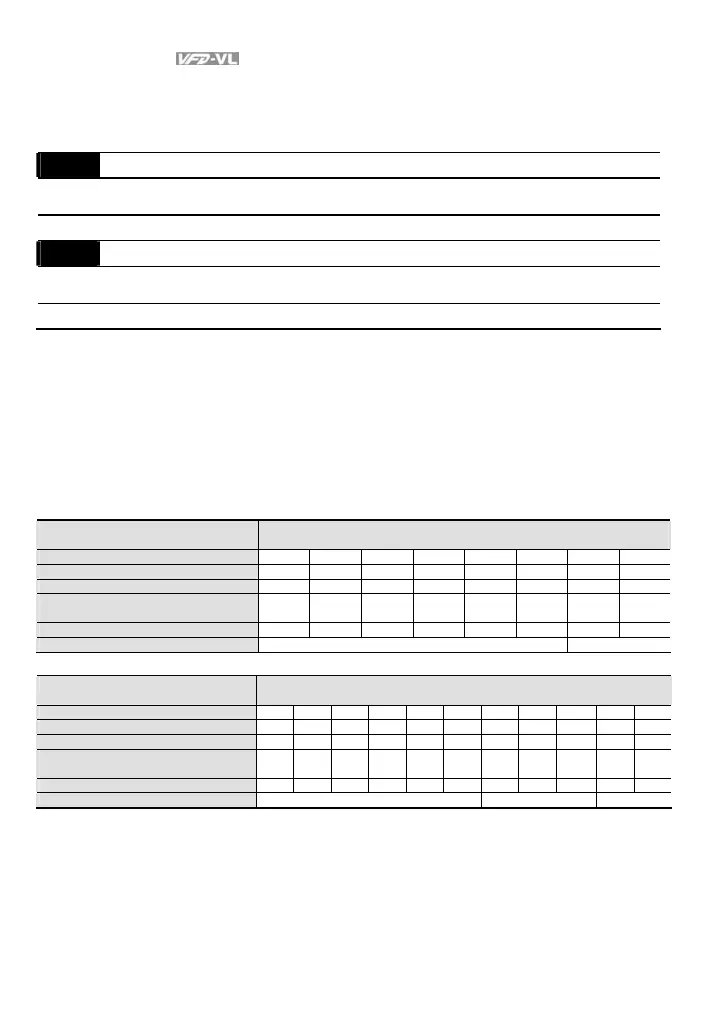 VFD-VL